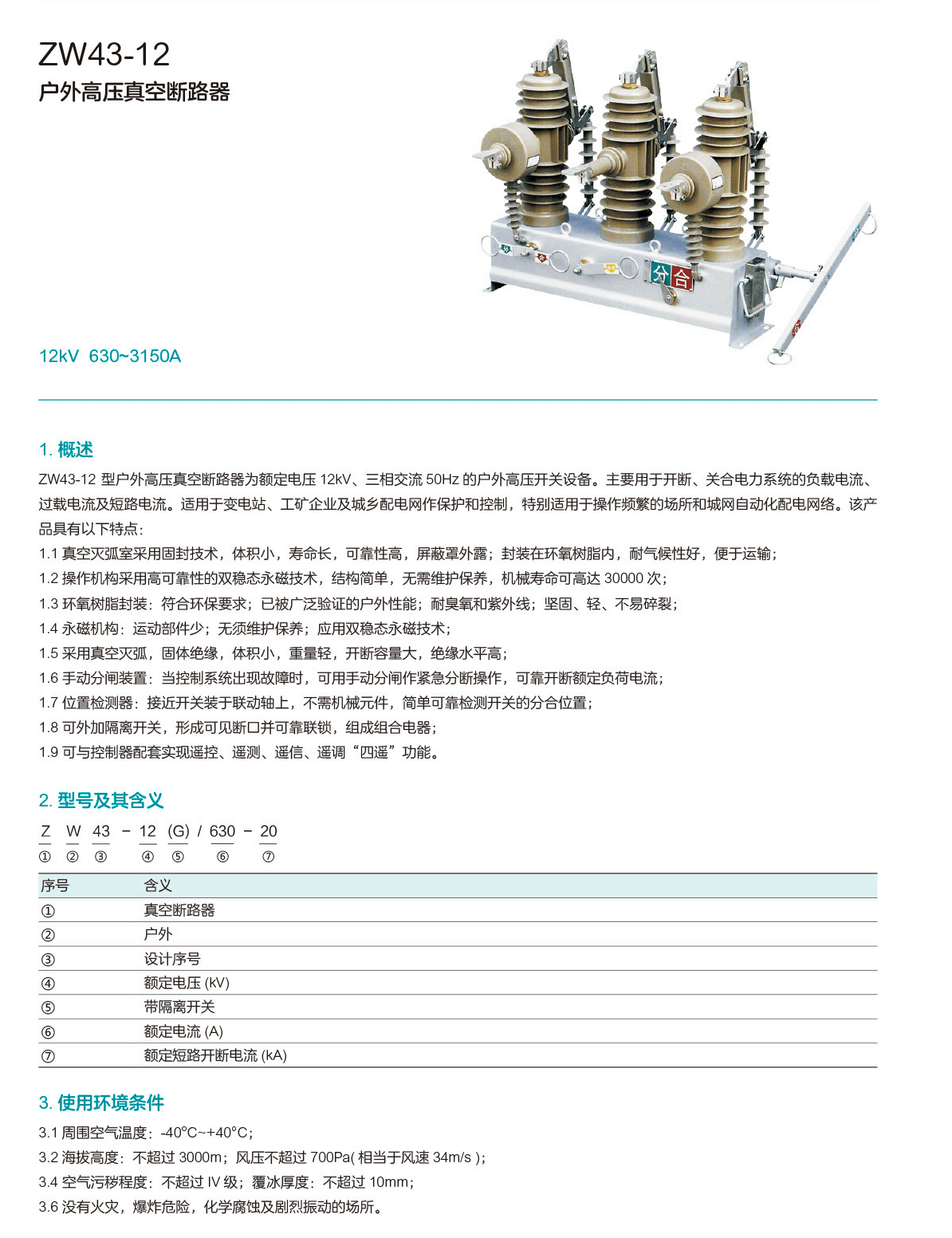 ZW43-12
户外高压真空断路器

分 合

12kV 630~3150A

1. 概述

ZW43-12 型户外高压真空断路器为额定电压 12kV、三相交流 50Hz 的户外高压开关设备。主要用于开断、关合电力系统的负载电流、过载电流及短路电流。适用于变电站、工矿企业及城乡配电网作保护和控制，特别适用于操作频繁的场所和城网自动化配电网络。该产品具有以下特点：
1.1 真空灭弧室采用固封技术，体积小，寿命长，可靠性高，屏蔽罩外露；封装在环氧树脂内，耐气候性好，便于运输；
1.2 操作机构采用高可靠性的双稳态永磁技术，结构简单，无需维护保养，机械寿命可高达 30000 次；
1.3 环氧树脂封装：符合环保要求；已被广泛验证的户外性能；耐臭氧和紫外线；坚固、轻、不易碎裂；
1.4 永磁机构：运动部件少；无须维护保养；应用双稳态永磁技术；
1.5 采用真空灭弧，固体绝缘，体积小，重量轻，开断容量大，绝缘水平高；
1.6 手动分闸装置：当控制系统出现故障时，可用手动分闸作紧急分断操作，可靠开断额定负荷电流；
1.7 位置检测器：接近开关装于联动轴上，不需机械元件，简单可靠检测开关的分合位置；
1.8 可外加隔离开关，形成可见断口并可靠联锁，组成组合电器；
1.9 可与控制器配套实现遥控、遥测、遥信、遥调“四遥”功能。

2. 型号及其含义

Z W 43 - 12 (G) / 630 - 20
① ② ③ ④ ⑤ ⑥ ⑦

| 序号 | 含义 |
|---|---|
| ① | 真空断路器 |
| ② | 户外 |
| ③ | 设计序号 |
| ④ | 额定电压 (kV) |
| ⑤ | 带隔离开关 |
| ⑥ | 额定电流 (A) |
| ⑦ | 额定短路开断电流 (kA) |

3. 使用环境条件

3.1 周围空气温度：-40°C~+40°C；
3.2 海拔高度：不超过 3000m；风压不超过 700Pa( 相当于风速 34m/s )；
3.4 空气污秽程度：不超过 IV 级；覆冰厚度：不超过 10mm；
3.6 没有火灾，爆炸危险，化学腐蚀及剧烈振动的场所。